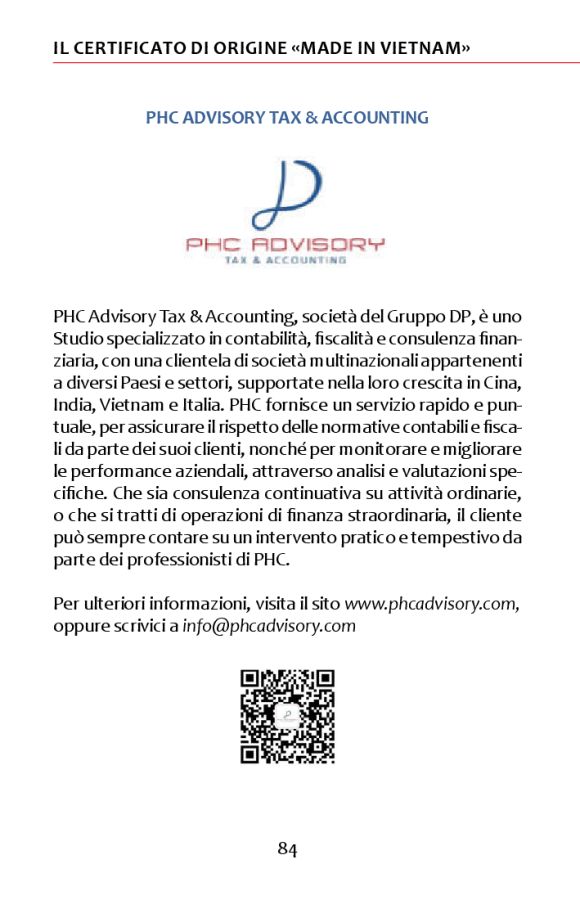 IL CERTIFICATO DI ORIGINE «MADE IN VIETNAM»

PHC ADVISORY TAX & ACCOUNTING

PHC ADVISORY
TAX & ACCOUNTING

PHC Advisory Tax & Accounting, società del Gruppo DP, è uno Studio specializzato in contabilità, fiscalità e consulenza finanziaria, con una clientela di società multinazionali appartenenti a diversi Paesi e settori, supportate nella loro crescita in Cina, India, Vietnam e Italia. PHC fornisce un servizio rapido e puntuale, per assicurare il rispetto delle normative contabili e fiscali da parte dei suoi clienti, nonché per monitorare e migliorare le performance aziendali, attraverso analisi e valutazioni specifiche. Che sia consulenza continuativa su attività ordinarie, o che si tratti di operazioni di finanza straordinaria, il cliente può sempre contare su un intervento pratico e tempestivo da parte dei professionisti di PHC.

Per ulteriori informazioni, visita il sito www.phcadvisory.com, oppure scrivici a info@phcadvisory.com

84